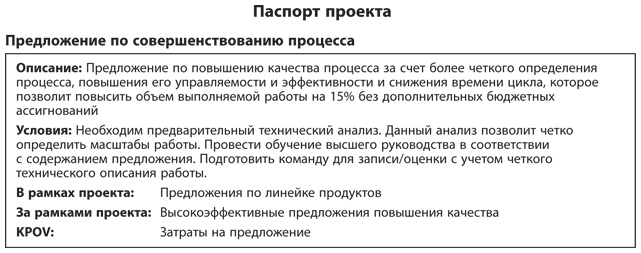 Паспорт проекта

Предложение по совершенствованию процесса

Описание: Предложение по повышению качества процесса за счет более четкого определения процесса, повышения его управляемости и эффективности и снижения времени цикла, которое позволит повысить объем выполняемой работы на 15% без дополнительных бюджетных ассигнований

Условия: Необходим предварительный технический анализ. Данный анализ позволит четко определить масштабы работы. Провести обучение высшего руководства в соответствии с содержанием предложения. Подготовить команду для записи/оценки с учетом четкого технического описания работы.

В рамках проекта: Предложения по линейке продуктов

За рамками проекта: Высокоэффективные предложения повышения качества

KPOV: Затраты на предложение